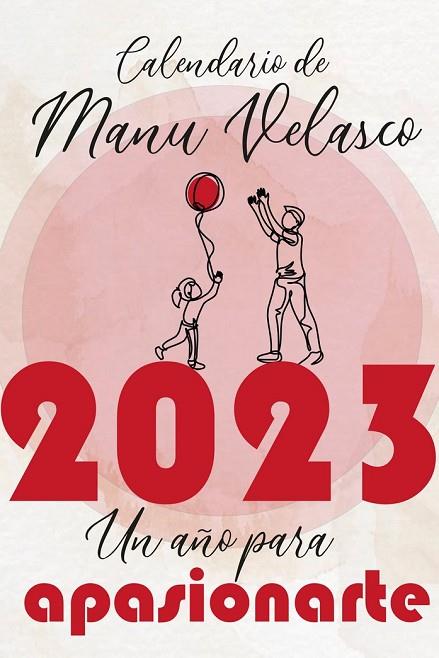 Calendario de
Manu Velasco

2023

Un año para
apasionarte